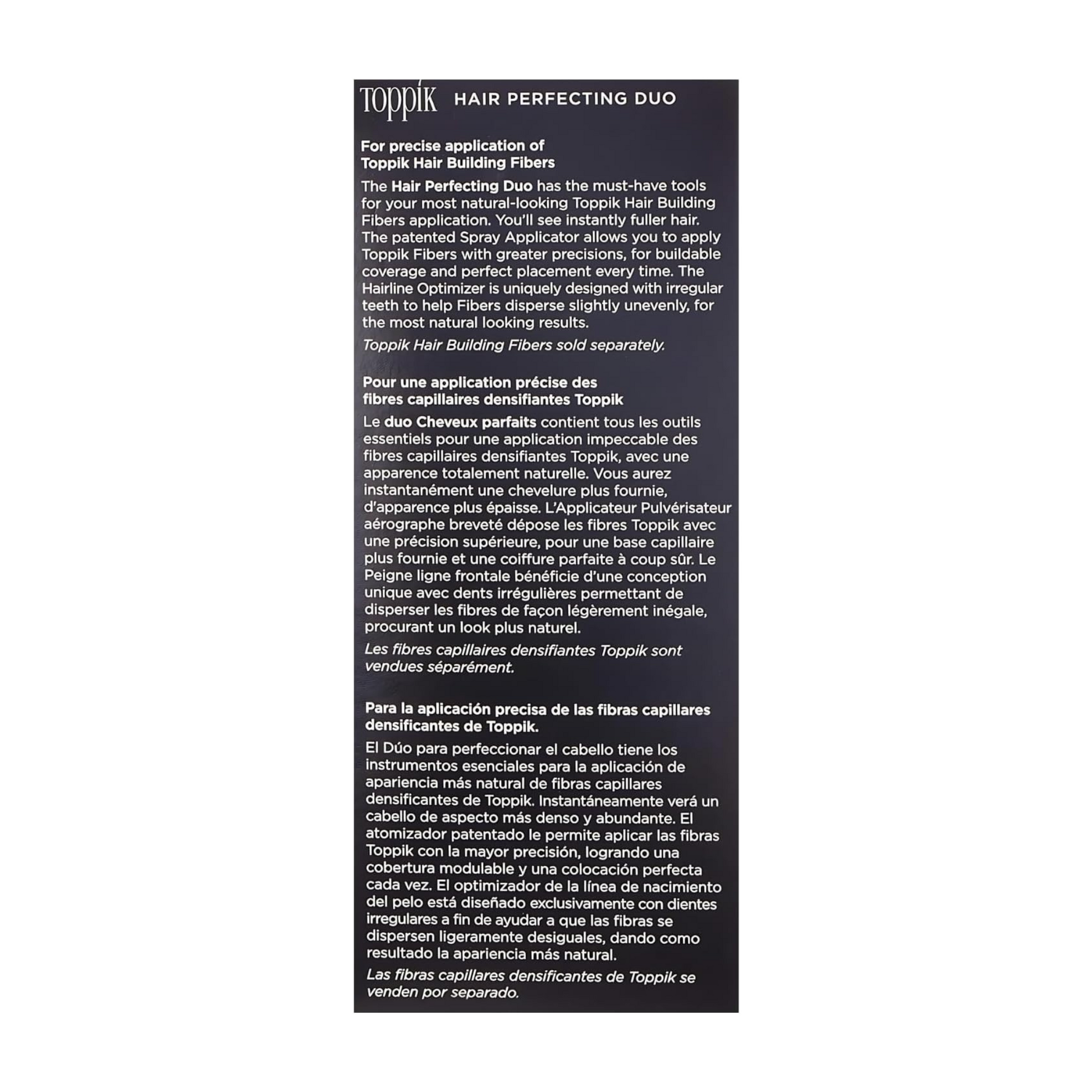 Toppik HAIR PERFECTING DUO

For precise application of Toppik Hair Building Fibers

The Hair Perfecting Duo has the must-have tools for your most natural-looking Toppik Hair Building Fibers application. You'll see instantly fuller hair. The patented Spray Applicator allows you to apply Toppik Fibers with greater precisions, for buildable coverage and perfect placement every time. The Hairline Optimizer is uniquely designed with irregular teeth to help Fibers disperse slightly unevenly, for the most natural looking results.

Toppik Hair Building Fibers sold separately.

Pour une application précise des fibres capillaires densifiantes Toppik

Le duo Cheveux parfaits contient tous les outils essentiels pour une application impeccable des fibres capillaires densifiantes Toppik, avec une apparence totalement naturelle. Vous aurez instantanément une chevelure plus fournie, d'apparence plus épaisse. L'Applicateur Pulvérisateur aérographe breveté dépose les fibres Toppik avec une précision supérieure, pour une base capillaire plus fournie et une coiffure parfaite à coup sûr. Le Peigne ligne frontale bénéficie d'une conception unique avec dents irrégulières permettant de disperser les fibres de façon légèrement inégale, procurant un look plus naturel.

Les fibres capillaires densifiantes Toppik sont vendues séparément.

Para la aplicación precisa de las fibras capillares densificantes de Toppik.

El Dúo para perfeccionar el cabello tiene los instrumentos esenciales para la aplicación de apariencia más natural de fibras capillares densificantes de Toppik. Instantáneamente verá un cabello de aspecto más denso y abundante. El atomizador patentado le permite aplicar las fibras Toppik con la mayor precisión, logrando una cobertura modulable y una colocación perfecta cada vez. El optimizador de la línea de nacimiento del pelo está diseñado exclusivamente con dientes irregulares a fin de ayudar a que las fibras se dispersen ligeramente desiguales, dando como resultado la apariencia más natural.

Las fibras capillares densificantes de Toppik se venden por separado.